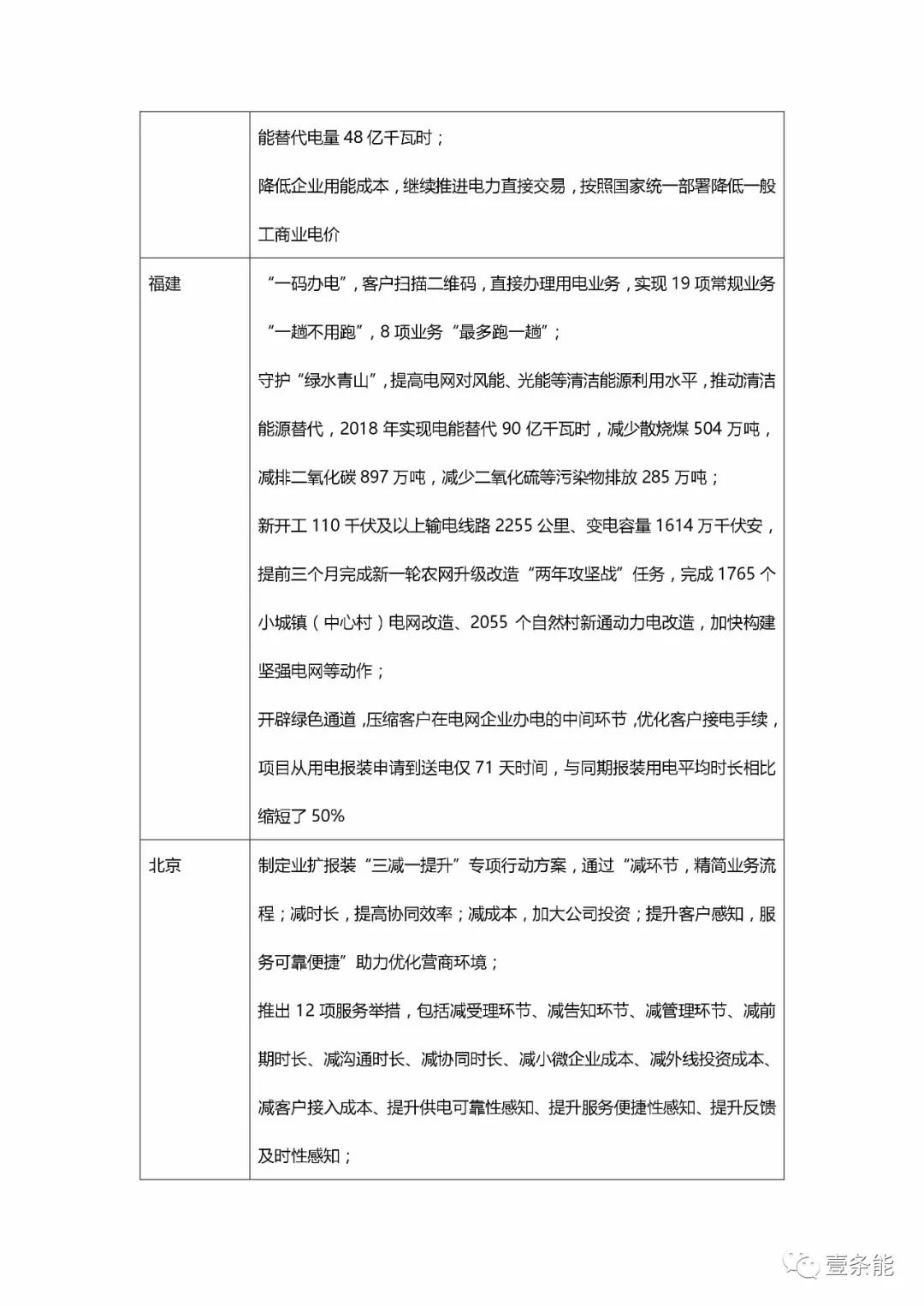 | | |
|---|---|
| | 能替代电量 48 亿千瓦时；<br>降低企业用能成本，继续推进电力直接交易，按照国家统一部署降低一般工商业电价 |
| 福建 | “一码办电”，客户扫描二维码，直接办理用电业务，实现 19 项常规业务“一趟不用跑”，8 项业务“最多跑一趟”；<br>守护“绿水青山”，提高电网对风能、光能等清洁能源利用水平，推动清洁能源替代，2018 年实现电能替代 90 亿千瓦时，减少散烧煤 504 万吨，减排二氧化碳 897 万吨，减少二氧化硫等污染物排放 285 万吨；<br>新开工 110 千伏及以上输电线路 2255 公里、变电容量 1614 万千伏安，提前三个月完成新一轮农网升级改造“两年攻坚战”任务，完成 1765 个小城镇（中心村）电网改造、2055 个自然村新通动力电改造，加快构建坚强电网等动作；<br>开辟绿色通道，压缩客户在电网企业办电的中间环节，优化客户接电手续，项目从用电报装申请到送电仅 71 天时间，与同期报装用电平均时长相比缩短了 50% |
| 北京 | 制定业扩报装“三减一提升”专项行动方案，通过“减环节，精简业务流程；减时长，提高协同效率；减成本，加大公司投资；提升客户感知，服务可靠便捷”助力优化营商环境；<br>推出 12 项服务举措，包括减受理环节、减告知环节、减管理环节、减前期时长、减沟通时长、减协同时长、减小微企业成本、减外线投资成本、减客户接入成本、提升供电可靠性感知、提升服务便捷性感知、提升反馈及时性感知； |

壹条能